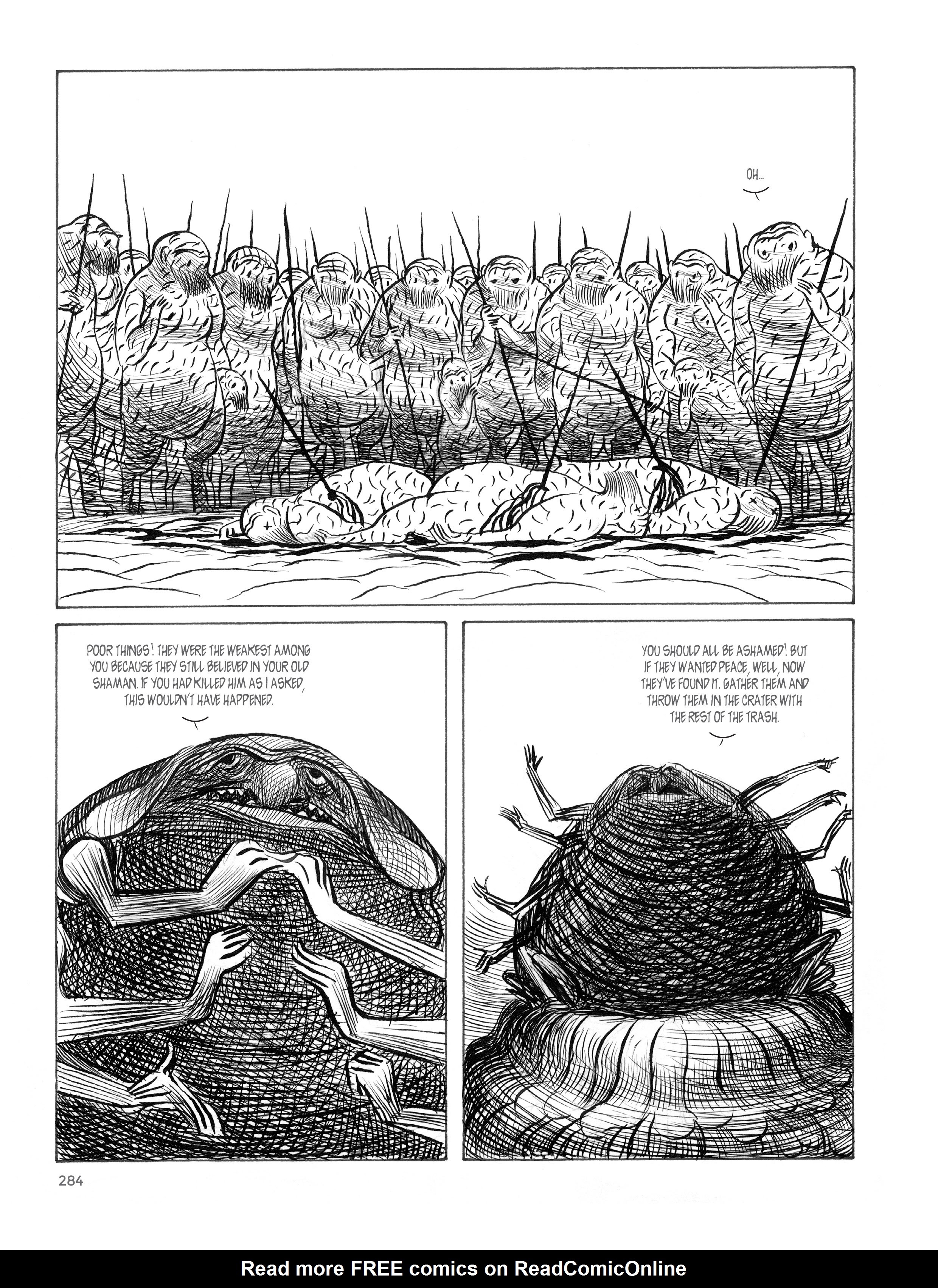 OH...

POOR THINGS! THEY WERE THE WEAKEST AMONG YOU BECAUSE THEY STILL BELIEVED IN YOUR OLD SHAMAN. IF YOU HAD KILLED HIM AS I ASKED, THIS WOULDN'T HAVE HAPPENED.

YOU SHOULD ALL BE ASHAMED! BUT IF THEY WANTED PEACE, WELL, NOW THEY'VE FOUND IT. GATHER THEM AND THROW THEM IN THE CRATER WITH THE REST OF THE TRASH.

284

Read more FREE comics on ReadComicOnline